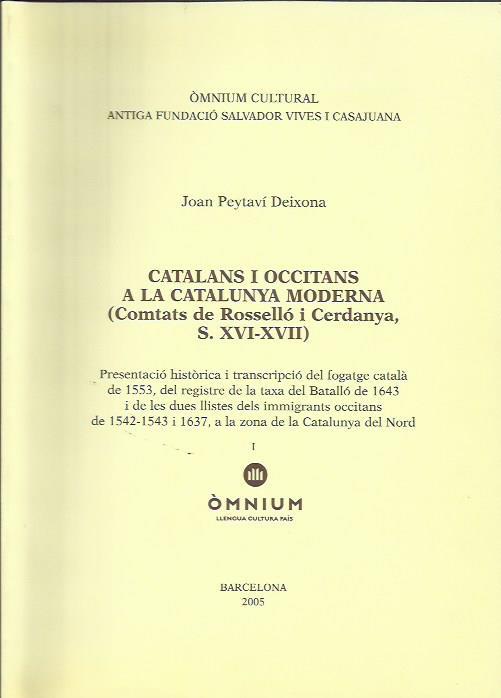 ÒMNIUM CULTURAL
ANTIGA FUNDACIÓ SALVADOR VIVES I CASAJUANA

Joan Peytaví Deixona

CATALANS I OCCITANS A LA CATALUNYA MODERNA (Comtats de Rosselló i Cerdanya, S. XVI-XVII)

Presentació històrica i transcripció del fogatge català de 1553, del registre de la taxa del Batalló de 1643 i de les dues llistes dels immigrants occitans de 1542-1543 i 1637, a la zona de la Catalunya del Nord

I

ÒMNIUM
LLENGUA CULTURA PAÍS

BARCELONA
2005